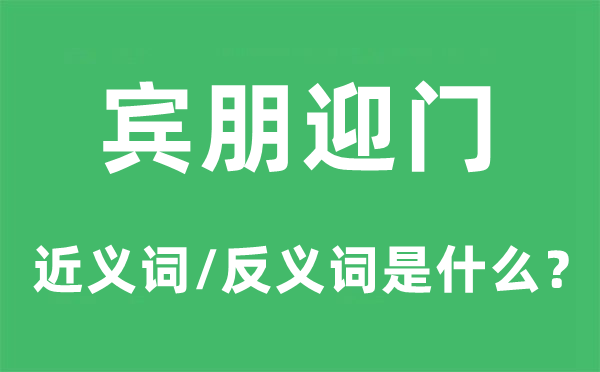 宾朋迎门

近义词/反义词是什么？